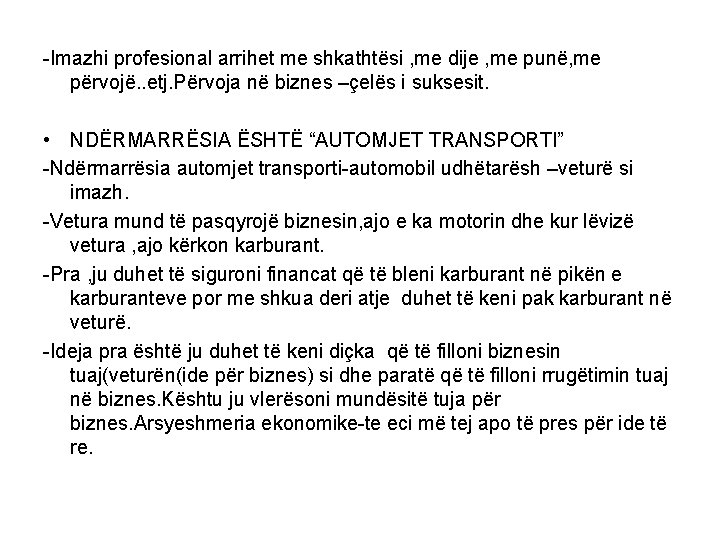 -Imazhi profesional arrihet me shkathtësi ,me dije ,me punë,me përvojë..etj.Përvoja në biznes –çelës i suksesit.

• NDËRMARRËSIA ËSHTË "AUTOMJET TRANSPORTI"

-Ndërmarrësia automjet transporti-automobil udhëtarësh –veturë si imazh.

-Vetura mund të pasqyrojë biznesin,ajo e ka motorin dhe kur lëvizë vetura ,ajo kërkon karburant.

-Pra ,ju duhet të siguroni financat që të bleni karburant në pikën e karburanteve por me shkua deri atje duhet të keni pak karburant në veturë.

-Ideja pra është ju duhet të keni diçka që të filloni biznesin tuaj(veturën(ide për biznes) si dhe paratë që të filloni rrugëtimin tuaj në biznes.Kështu ju vlerësoni mundësitë tuja për biznes.Arsyeshmeria ekonomike-te eci më tej apo të pres për ide të re.